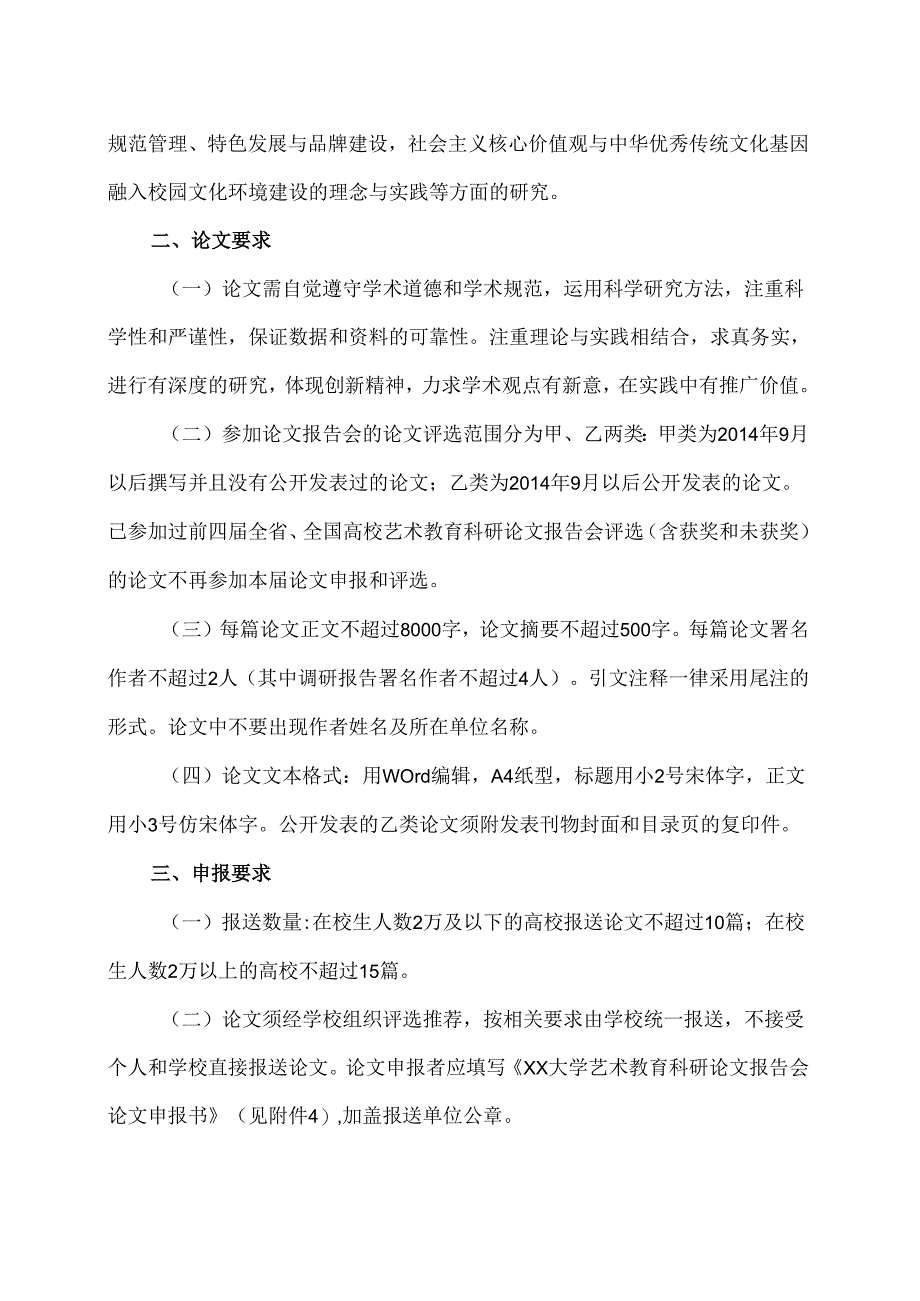 规范管理、特色发展与品牌建设，社会主义核心价值观与中华优秀传统文化基因融入校园文化环境建设的理念与实践等方面的研究。

二、论文要求

（一）论文需自觉遵守学术道德和学术规范，运用科学研究方法，注重科学性和严谨性，保证数据和资料的可靠性。注重理论与实践相结合，求真务实，进行有深度的研究，体现创新精神，力求学术观点有新意，在实践中有推广价值。

（二）参加论文报告会的论文评选范围分为甲、乙两类：甲类为2014年9月以后撰写并且没有公开发表过的论文；乙类为2014年9月以后公开发表的论文。已参加过前四届全省、全国高校艺术教育科研论文报告会评选（含获奖和未获奖）的论文不再参加本届论文申报和评选。

（三）每篇论文正文不超过8000字，论文摘要不超过500字。每篇论文署名作者不超过2人（其中调研报告署名作者不超过4人）。引文注释一律采用尾注的形式。论文中不要出现作者姓名及所在单位名称。

（四）论文文本格式：用WOrd编辑，A4纸型，标题用小2号宋体字，正文用小3号仿宋体字。公开发表的乙类论文须附发表刊物封面和目录页的复印件。

三、申报要求

（一）报送数量:在校生人数2万及以下的高校报送论文不超过10篇；在校生人数2万以上的高校不超过15篇。

（二）论文须经学校组织评选推荐，按相关要求由学校统一报送，不接受个人和学校直接报送论文。论文申报者应填写《XX大学艺术教育科研论文报告会论文申报书》（见附件4）,加盖报送单位公章。